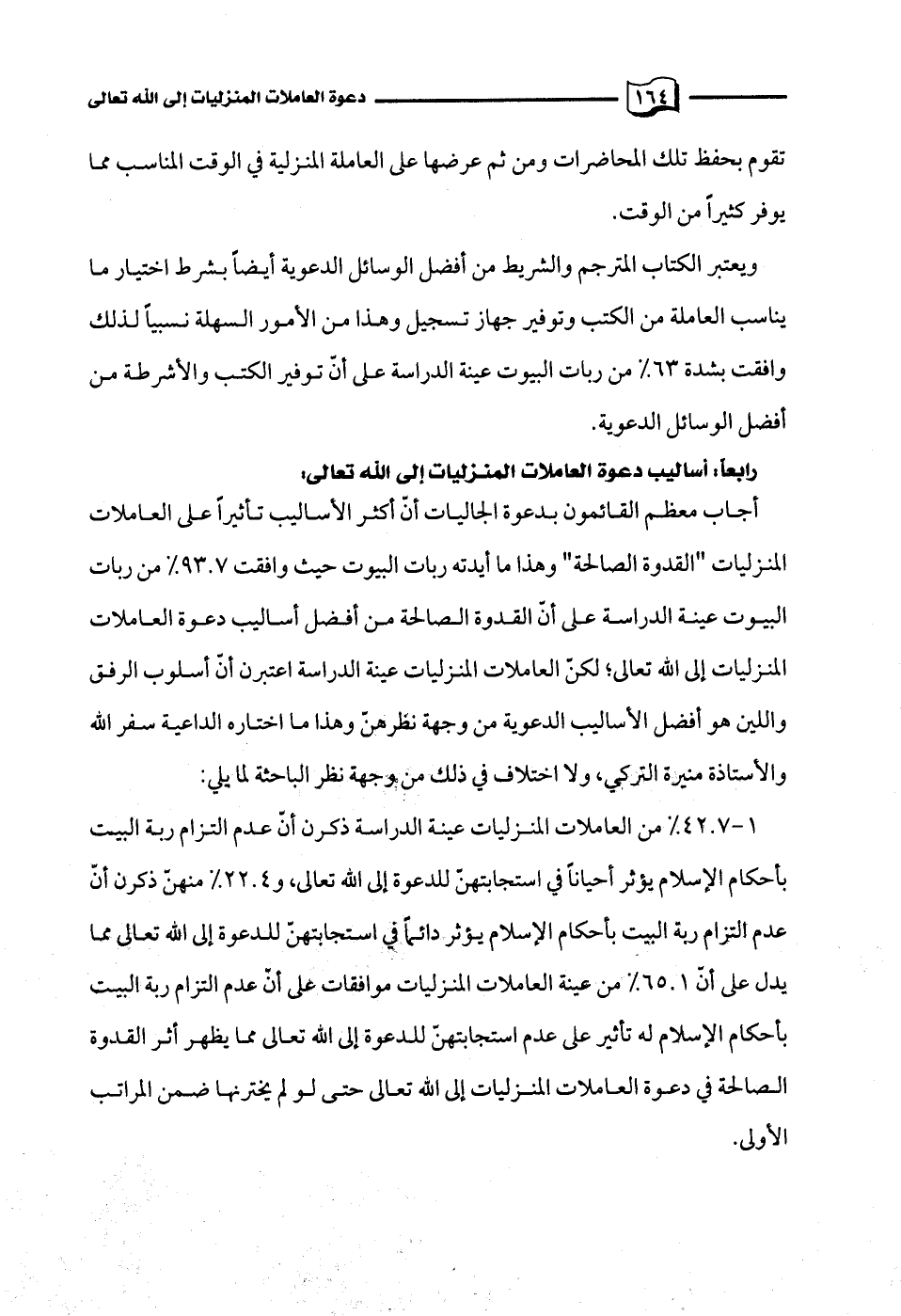 ١٦٤ دعوة العاملات المنزليات إلى الله تعالى

تقوم بحفظ تلك المحاضرات ومن ثم عرضها على العاملة المنزلية في الوقت المناسب مما يوفر كثيراً من الوقت.

ويعتبر الكتاب المترجم والشريط من أفضل الوسائل الدعوية أيضاً بشرط اختيار ما يناسب العاملة من الكتب وتوفير جهاز تسجيل وهذا من الأمور السهلة نسبياً لذلك وافقت بشدة ٦٣٪ من ربات البيوت عينة الدراسة على أنّ توفير الكتب والأشرطة من أفضل الوسائل الدعوية.

رابعاً: أساليب دعوة العاملات المنزليات إلى الله تعالى:

أجاب معظم القائمون بدعوة الجاليات أنّ أكثر الأساليب تأثيراً على العاملات المنزليات "القدوة الصالحة" وهذا ما أيدته ربات البيوت حيث وافقت ٩٣.٧٪ من ربات البيوت عينة الدراسة على أنّ القدوة الصالحة من أفضل أساليب دعوة العاملات المنزليات إلى الله تعالى؛ لكنّ العاملات المنزليات عينة الدراسة اعتبرن أنّ أسلوب الرفق واللين هو أفضل الأساليب الدعوية من وجهة نظرهنّ وهذا ما اختاره الداعية سفر الله والأستاذة منيرة التركي، ولا اختلاف في ذلك من وجهة نظر الباحثة لما يلي:

١-٤٢.٧٪ من العاملات المنزليات عينة الدراسة ذكرن أنّ عدم التزام ربة البيت بأحكام الإسلام يؤثر أحياناً في استجابتهنّ للدعوة إلى الله تعالى، و٢٢.٤٪ منهنّ ذكرن أنّ عدم التزام ربة البيت بأحكام الإسلام يؤثر دائماً في استجابتهنّ للدعوة إلى الله تعالى مما يدل على أنّ ٦٥.١٪ من عينة العاملات المنزليات موافقات على أنّ عدم التزام ربة البيت بأحكام الإسلام له تأثير على عدم استجابتهنّ للدعوة إلى الله تعالى مما يظهر أثر القدوة الصالحة في دعوة العاملات المنزليات إلى الله تعالى حتى لو لم يخترنها ضمن المراتب الأولى.